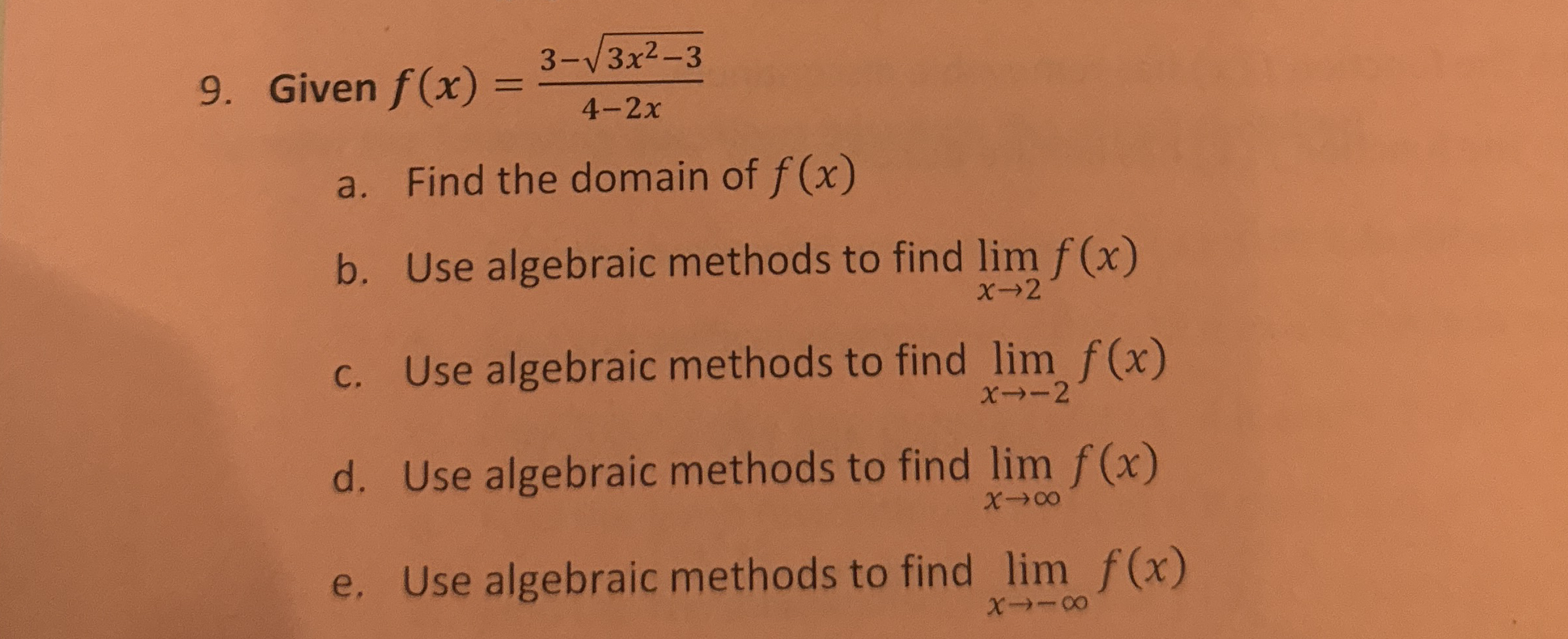 9. Given $f(x) = \frac{3-\sqrt{3x^2-3}}{4-2x}$

a. Find the domain of $f(x)$

b. Use algebraic methods to find $\lim_{x \to 2} f(x)$

c. Use algebraic methods to find $\lim_{x \to -2} f(x)$

d. Use algebraic methods to find $\lim_{x \to \infty} f(x)$

e. Use algebraic methods to find $\lim_{x \to -\infty} f(x)$